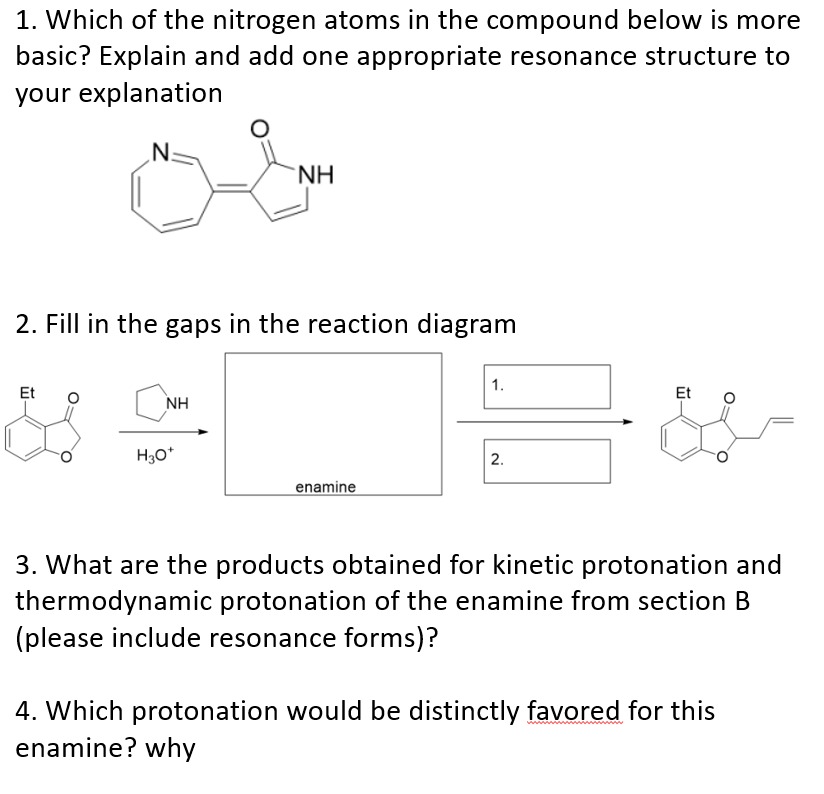 1. Which of the nitrogen atoms in the compound below is more basic? Explain and add one appropriate resonance structure to your explanation

N
O
NH

2. Fill in the gaps in the reaction diagram

Et
O
O
NH
$H_3O^+$
enamine
1.
2.
Et
O
O

3. What are the products obtained for kinetic protonation and thermodynamic protonation of the enamine from section B (please include resonance forms)?

4. Which protonation would be distinctly favored for this enamine? why